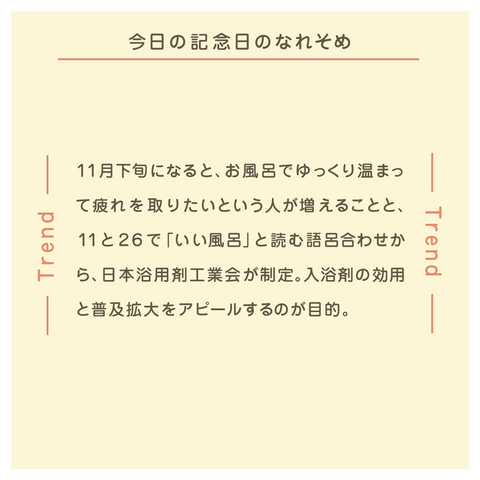 今日の記念日のなれそめ

Trend

11月下旬になると、お風呂でゆっくり温まって疲れを取りたいという人が増えることと、11と26で「いい風呂」と読む語呂合わせから、日本浴用剤工業会が制定。入浴剤の効用と普及拡大をアピールするのが目的。

Trend